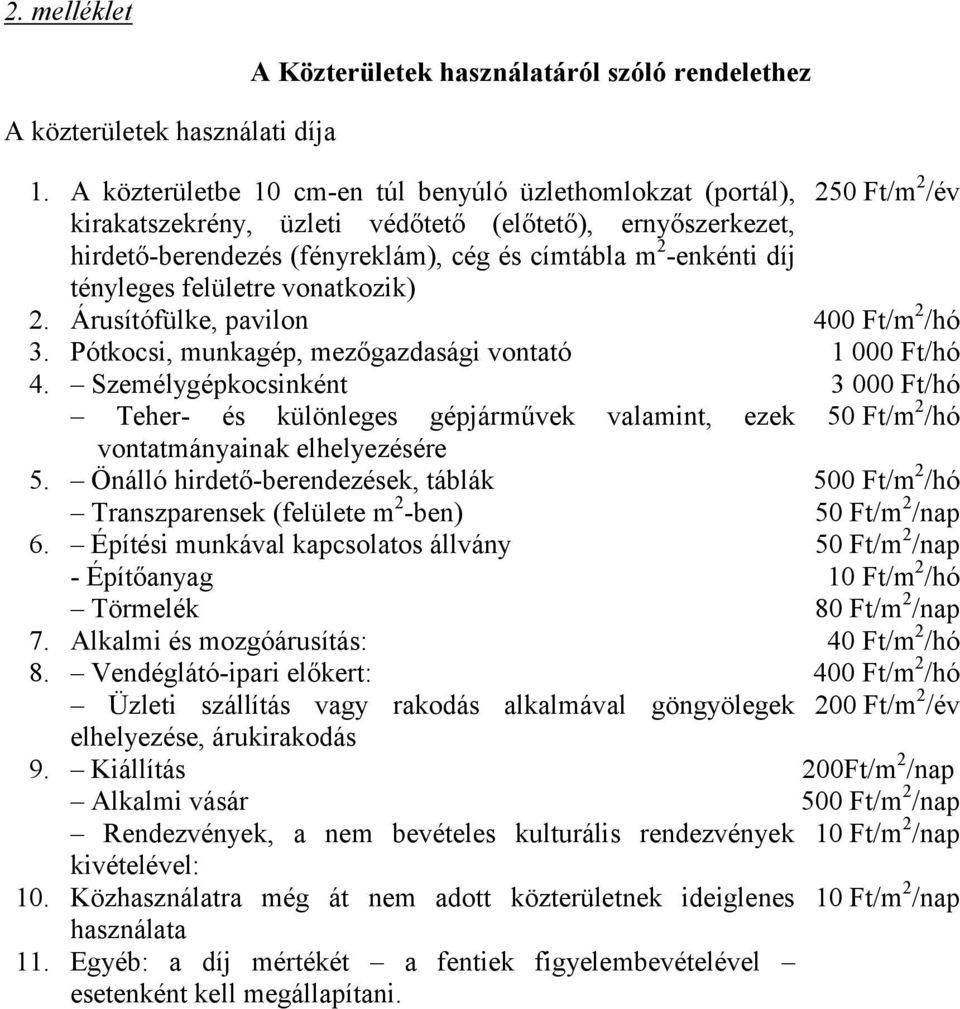 2. melléklet

A Közterületek használatáról szóló rendelethez

A közterületek használati díja

1. A közterületbe 10 cm-en túl benyúló üzlethomlokzat (portál), kirakatszekrény, üzleti védőtető (előtető), ernyőszerkezet, hirdető-berendezés (fényreklám), cég és címtábla $m^2$-enkénti díj tényleges felületre vonatkozik) 250 Ft/$m^2$/év
2. Árusítófülke, pavilon 400 Ft/$m^2$/hó
3. Pótkocsi, munkagép, mezőgazdasági vontató 1 000 Ft/hó
4. – Személygépkocsinként 3 000 Ft/hó
– Teher- és különleges gépjárművek valamint, ezek vontatmányainak elhelyezésére 50 Ft/$m^2$/hó
5. – Önálló hirdető-berendezések, táblák 500 Ft/$m^2$/hó
– Transzparensek (felülete $m^2$-ben) 50 Ft/$m^2$/nap
6. – Építési munkával kapcsolatos állvány 50 Ft/$m^2$/nap
- Építőanyag 10 Ft/$m^2$/hó
– Törmelék 80 Ft/$m^2$/nap
7. Alkalmi és mozgóárusítás: 40 Ft/$m^2$/hó
8. – Vendéglátó-ipari előkert: 400 Ft/$m^2$/hó
– Üzleti szállítás vagy rakodás alkalmával göngyölegek elhelyezése, árukirakodás 200 Ft/$m^2$/év
9. – Kiállítás 200Ft/$m^2$/nap
– Alkalmi vásár 500 Ft/$m^2$/nap
– Rendezvények, a nem bevételes kulturális rendezvények kivételével: 10 Ft/$m^2$/nap
10. Közhasználatra még át nem adott közterületnek ideiglenes használata 10 Ft/$m^2$/nap
11. Egyéb: a díj mértékét – a fentiek figyelembevételével – esetenként kell megállapítani.